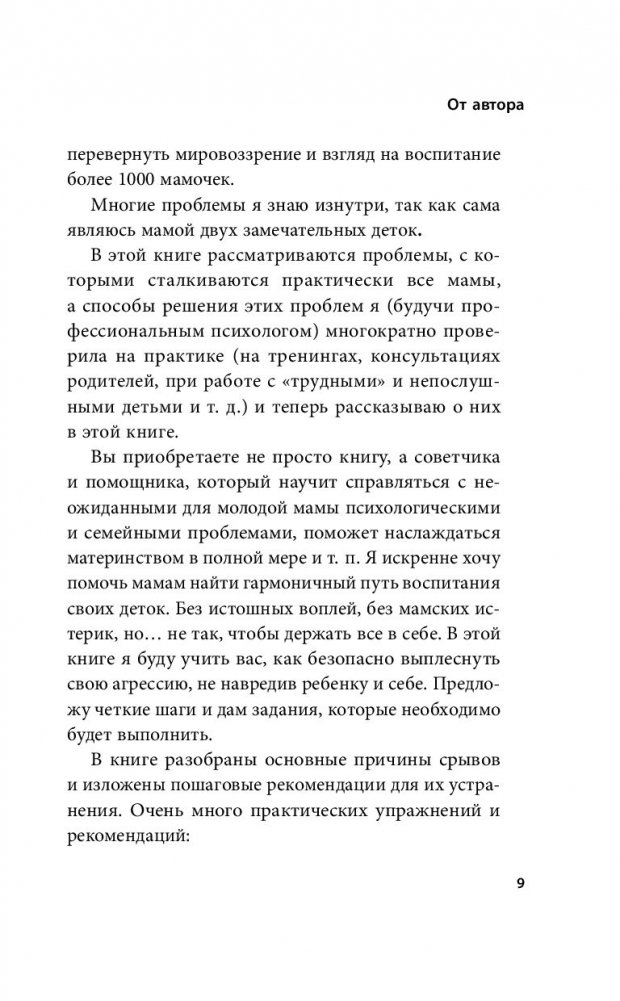 От автора

перевернуть мировоззрение и взгляд на воспитание более 1000 мамочек.

Многие проблемы я знаю изнутри, так как сама являюсь мамой двух замечательных деток.

В этой книге рассматриваются проблемы, с которыми сталкиваются практически все мамы, а способы решения этих проблем я (будучи профессиональным психологом) многократно проверила на практике (на тренингах, консультациях родителей, при работе с «трудными» и непослушными детьми и т. д.) и теперь рассказываю о них в этой книге.

Вы приобретаете не просто книгу, а советчика и помощника, который научит справляться с неожиданными для молодой мамы психологическими и семейными проблемами, поможет наслаждаться материнством в полной мере и т. п. Я искренне хочу помочь мамам найти гармоничный путь воспитания своих деток. Без истошных воплей, без мамских истерик, но… не так, чтобы держать все в себе. В этой книге я буду учить вас, как безопасно выплеснуть свою агрессию, не навредив ребенку и себе. Предложу четкие шаги и дам задания, которые необходимо будет выполнить.

В книге разобраны основные причины срывов и изложены пошаговые рекомендации для их устранения. Очень много практических упражнений и рекомендаций:

9